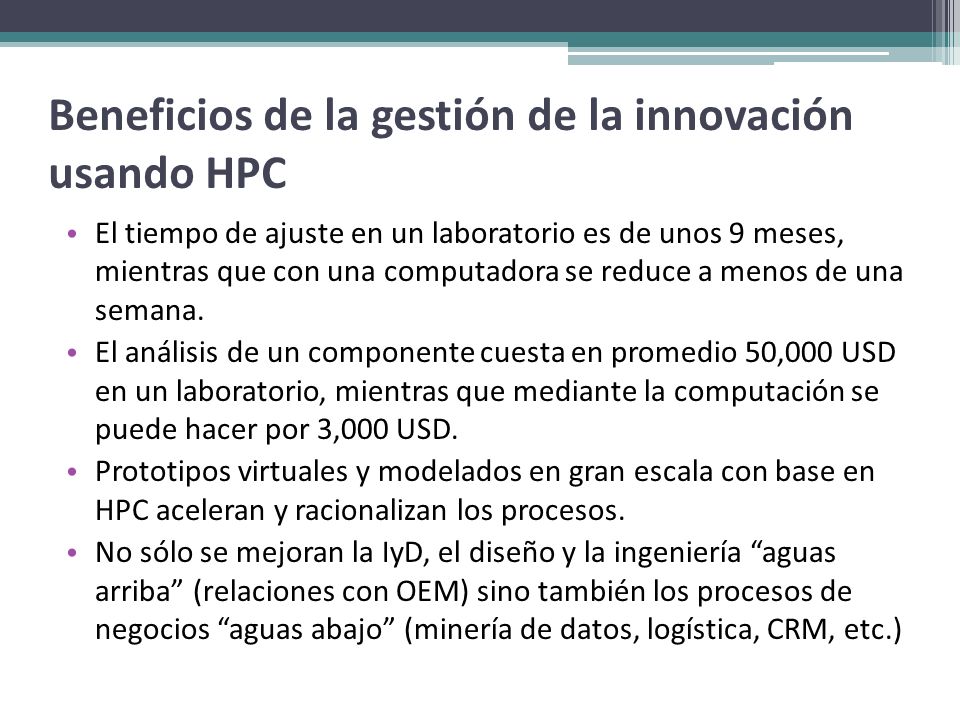 Beneficios de la gestión de la innovación usando HPC

• El tiempo de ajuste en un laboratorio es de unos 9 meses, mientras que con una computadora se reduce a menos de una semana.
• El análisis de un componente cuesta en promedio 50,000 USD en un laboratorio, mientras que mediante la computación se puede hacer por 3,000 USD.
• Prototipos virtuales y modelados en gran escala con base en HPC aceleran y racionalizan los procesos.
• No sólo se mejoran la IyD, el diseño y la ingeniería “aguas arriba” (relaciones con OEM) sino también los procesos de negocios “aguas abajo” (minería de datos, logística, CRM, etc.)